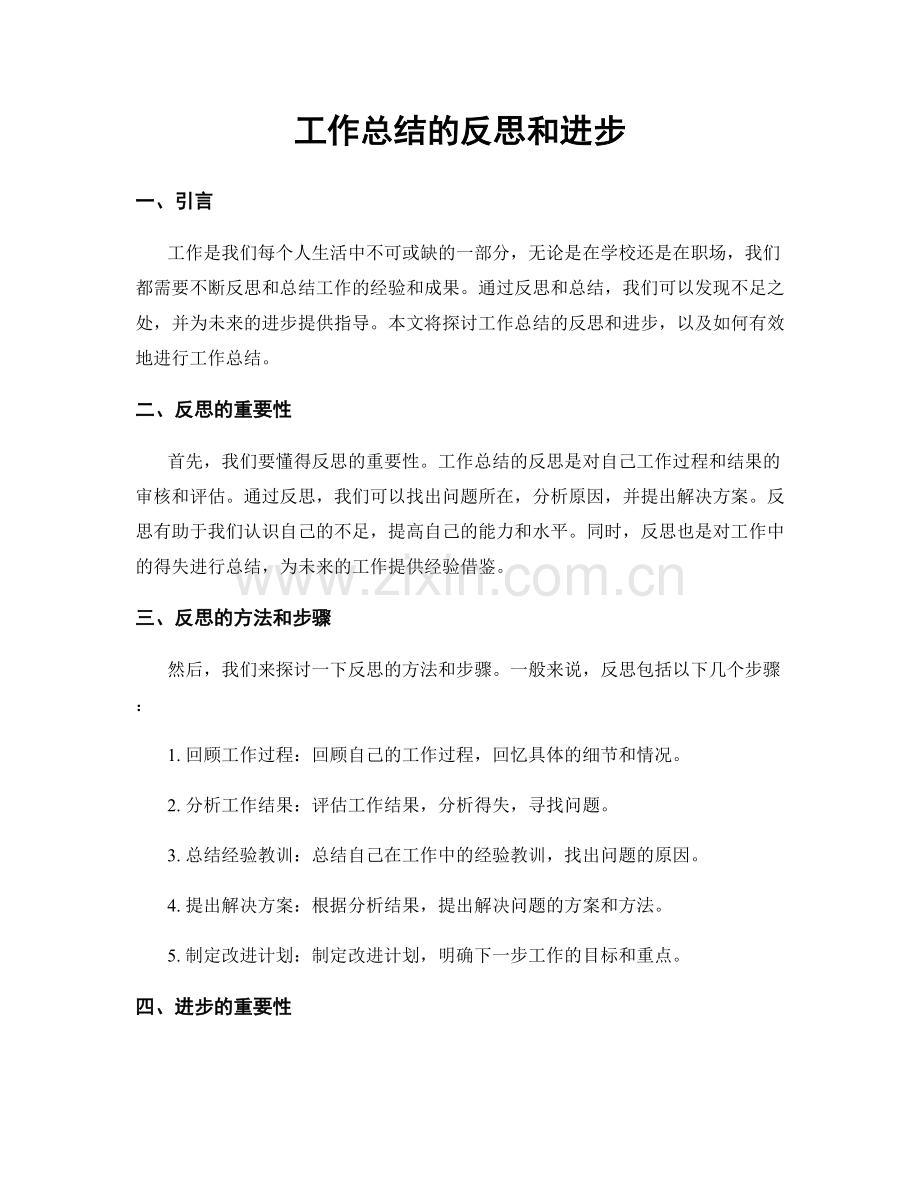 工作总结的反思和进步

一、引言

工作是我们每个人生活中不可或缺的一部分，无论是在学校还是在职场，我们都需要不断反思和总结工作的经验和成果。通过反思和总结，我们可以发现不足之处，并为未来的进步提供指导。本文将探讨工作总结的反思和进步，以及如何有效地进行工作总结。

二、反思的重要性

首先，我们要懂得反思的重要性。工作总结的反思是对自己工作过程和结果的审核和评估。通过反思，我们可以找出问题所在，分析原因，并提出解决方案。反思有助于我们认识自己的不足，提高自己的能力和水平。同时，反思也是对工作中的得失进行总结，为未来的工作提供经验借鉴。

三、反思的方法和步骤

然后，我们来探讨一下反思的方法和步骤。一般来说，反思包括以下几个步骤：

1.回顾工作过程：回顾自己的工作过程，回忆具体的细节和情况。

2.分析工作结果：评估工作结果，分析得失，寻找问题。

3.总结经验教训：总结自己在工作中的经验教训，找出问题的原因。

4.提出解决方案：根据分析结果，提出解决问题的方案和方法。

5.制定改进计划：制定改进计划，明确下一步工作的目标和重点。

四、进步的重要性

www.zixin.com.cn